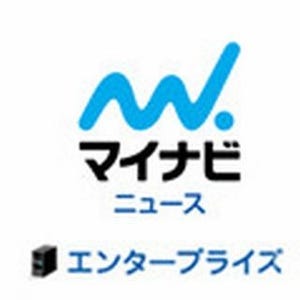 マイナビ
ニュース

エンタープライズ